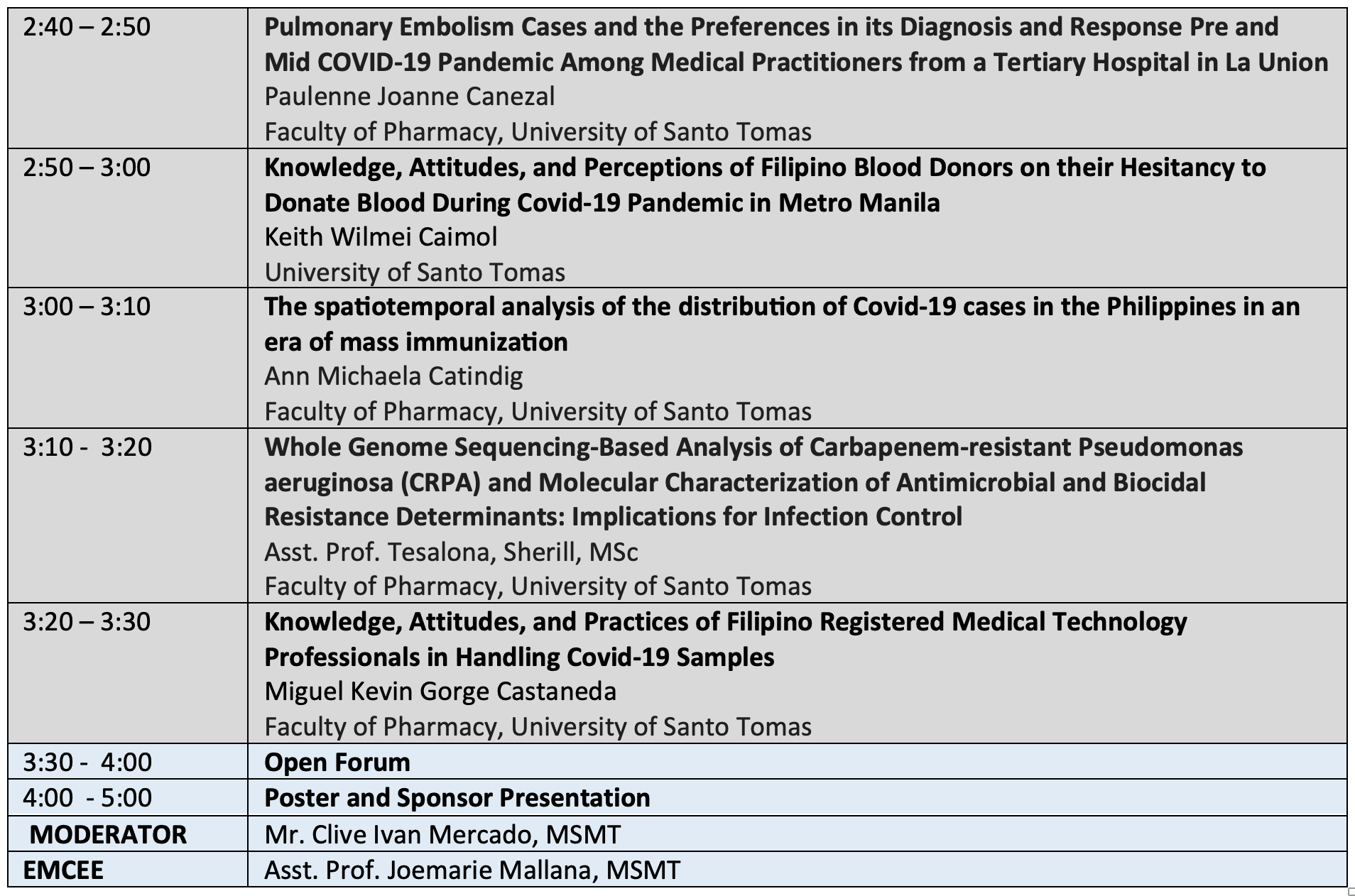 | 2:40 – 2:50 | Pulmonary Embolism Cases and the Preferences in its Diagnosis and Response Pre and Mid COVID-19 Pandemic Among Medical Practitioners from a Tertiary Hospital in La Union Paulenne Joanne Canezal Faculty of Pharmacy, University of Santo Tomas |
|---|---|
| 2:50 – 3:00 | Knowledge, Attitudes, and Perceptions of Filipino Blood Donors on their Hesitancy to Donate Blood During Covid-19 Pandemic in Metro Manila Keith Wilmei Caimol University of Santo Tomas |
| 3:00 – 3:10 | The spatiotemporal analysis of the distribution of Covid-19 cases in the Philippines in an era of mass immunization Ann Michaela Catindig Faculty of Pharmacy, University of Santo Tomas |
| 3:10 - 3:20 | Whole Genome Sequencing-Based Analysis of Carbapenem-resistant Pseudomonas aeruginosa (CRPA) and Molecular Characterization of Antimicrobial and Biocidal Resistance Determinants: Implications for Infection Control Asst. Prof. Tesalona, Sherill, MSc Faculty of Pharmacy, University of Santo Tomas |
| 3:20 – 3:30 | Knowledge, Attitudes, and Practices of Filipino Registered Medical Technology Professionals in Handling Covid-19 Samples Miguel Kevin Gorge Castaneda Faculty of Pharmacy, University of Santo Tomas |
| 3:30 - 4:00 | Open Forum |
| 4:00 - 5:00 | Poster and Sponsor Presentation |
| MODERATOR | Mr. Clive Ivan Mercado, MSMT |
| EMCEE | Asst. Prof. Joemarie Mallana, MSMT |